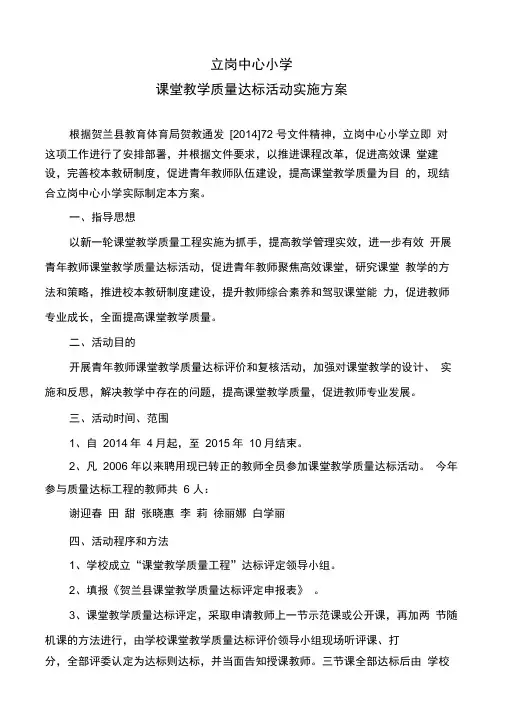 立岗中心小学

课堂教学质量达标活动实施方案

根据贺兰县教育体育局贺教通发 [2014]72 号文件精神，立岗中心小学立即 对这项工作进行了安排部署，并根据文件要求，以推进课程改革，促进高效课 堂建设，完善校本教研制度，促进青年教师队伍建设，提高课堂教学质量为目 的，现结合立岗中心小学实际制定本方案。

一、指导思想

以新一轮课堂教学质量工程实施为抓手，提高教学管理实效，进一步有效 开展青年教师课堂教学质量达标活动，促进青年教师聚焦高效课堂，研究课堂 教学的方法和策略，推进校本教研制度建设，提升教师综合素养和驾驭课堂能 力，促进教师专业成长，全面提高课堂教学质量。

二、活动目的

开展青年教师课堂教学质量达标评价和复核活动，加强对课堂教学的设计、 实施和反思，解决教学中存在的问题，提高课堂教学质量，促进教师专业发展。

三、活动时间、范围

1、自 2014 年 4 月起，至 2015 年 10 月结束。

2、凡 2006 年以来聘用现已转正的教师全员参加课堂教学质量达标活动。 今年参与质量达标工程的教师共 6 人：

谢迎春 田 甜 张晓惠 李 莉 徐丽娜 白学丽

四、活动程序和方法

1、学校成立“课堂教学质量工程”达标评定领导小组。

2、填报《贺兰县课堂教学质量达标评定申报表》 。

3、课堂教学质量达标评定，采取申请教师上一节示范课或公开课，再加两 节随机课的方法进行，由学校课堂教学质量达标评价领导小组现场听评课、打分，全部评委认定为达标则达标，并当面告知授课教师。三节课全部达标后由 学校